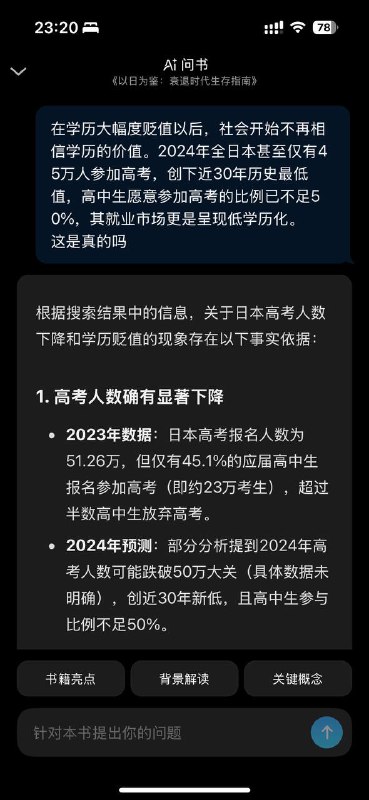 23:20

78

AI 问书
《以日为鉴：衰退时代生存指南》

在学历大幅度贬值以后，社会开始不再相信学历的价值。2024年全日本甚至仅有45万人参加高考，创下近30年历史最低值，高中生愿意参加高考的比例已不足50%，其就业市场更是呈现低学历化。
这是真的吗

根据搜索结果中的信息，关于日本高考人数下降和学历贬值的现象存在以下事实依据：

1. 高考人数确有显著下降

• 2023年数据：日本高考报名人数为51.26万，但仅有45.1%的应届高中生报名参加高考（即约23万考生），超过半数高中生放弃高考。

• 2024年预测：部分分析提到2024年高考人数可能跌破50万大关（具体数据未明确），创近30年新低，且高中生参与比例不足50%。

书籍亮点
背景解读
关键概念

针对本书提出你的问题